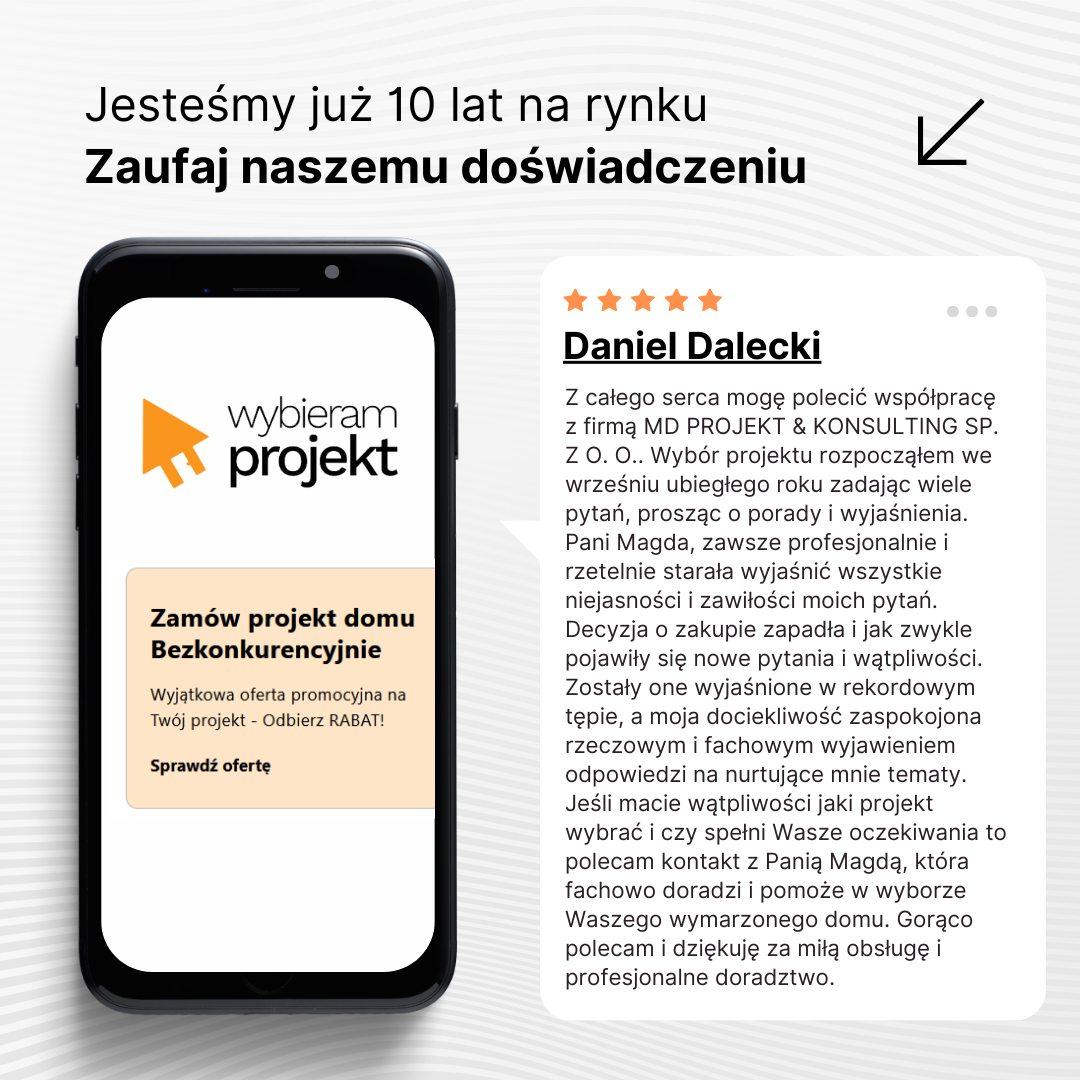 Jesteśmy już 10 lat na rynku
Zaufaj naszemu doświadczeniu

wybieram
projekt

Zamów projekt domu
Bezkonkurencyjnie

Wyjątkowa oferta promocyjna na Twój projekt - Odbierz RABAT!

Sprawdź ofertę

Daniel Dalecki

Z całego serca mogę polecić współpracę z firmą MD PROJEKT & KONSULTING SP. Z O. O.. Wybór projektu rozpocząłem we wrześniu ubiegłego roku zadając wiele pytań, prosząc o porady i wyjaśnienia. Pani Magda, zawsze profesjonalnie i rzetelnie starała wyjaśnić wszystkie niejasności i zawiłości moich pytań. Decyzja o zakupie zapadła i jak zwykle pojawiły się nowe pytania i wątpliwości. Zostały one wyjaśnione w rekordowym tępie, a moja dociekliwość zaspokojona rzeczowym i fachowym wyjawieniem odpowiedzi na nurtujące mnie tematy. Jeśli macie wątpliwości jaki projekt wybrać i czy spełni Wasze oczekiwania to polecam kontakt z Panią Magdą, która fachowo doradzi i pomoże w wyborze Waszego wymarzonego domu. Gorąco polecam i dziękuję za miłą obsługę i profesjonalne doradztwo.